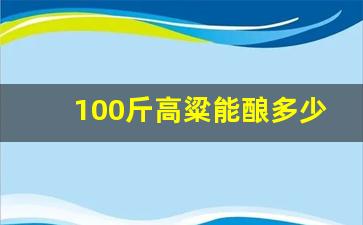 100斤高粱能酿多少